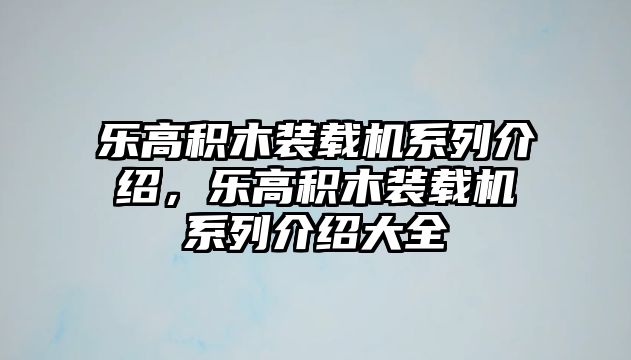 乐高积木装载机系列介绍，乐高积木装载机系列介绍大全